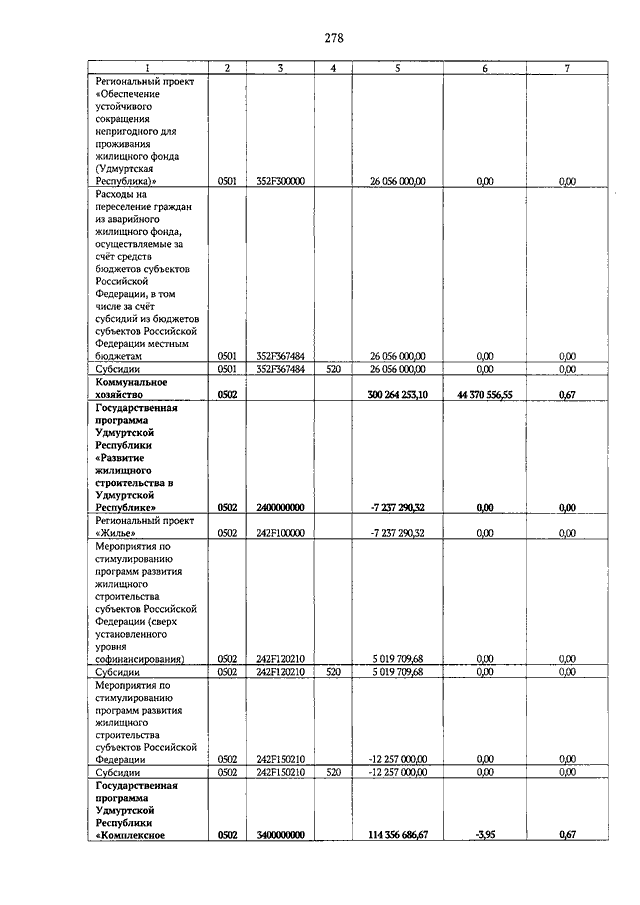 278

| 1 | 2 | 3 | 4 | 5 | 6 | 7 |
|---|---|---|---|---|---|---|
| Региональный проект «Обеспечение устойчивого сокращения непригодного для проживания жилищного фонда (Удмуртская Республика)» | 0501 | 352F300000 | | 26 056 000,00 | 0,00 | 0,00 |
| Расходы на переселение граждан из аварийного жилищного фонда, осуществляемые за счёт средств бюджетов субъектов Российской Федерации, в том числе за счёт субсидий из бюджетов субъектов Российской Федерации местным бюджетам | 0501 | 352F367484 | | 26 056 000,00 | 0,00 | 0,00 |
| Субсидии | 0501 | 352F367484 | 520 | 26 056 000,00 | 0,00 | 0,00 |
| **Коммунальное хозяйство** | **0502** | | | **300 264 253,10** | **44 370 556,55** | **0,67** |
| **Государственная программа Удмуртской Республики «Развитие жилищного строительства в Удмуртской Республике»** | **0502** | **2400000000** | | **-7 237 290,32** | **0,00** | **0,00** |
| Региональный проект «Жилье» | 0502 | 242F100000 | | -7 237 290,32 | 0,00 | 0,00 |
| Мероприятия по стимулированию программ развития жилищного строительства субъектов Российской Федерации (сверх установленного уровня софинансирования) | 0502 | 242F120210 | | 5 019 709,68 | 0,00 | 0,00 |
| Субсидии | 0502 | 242F120210 | 520 | 5 019 709,68 | 0,00 | 0,00 |
| Мероприятия по стимулированию программ развития жилищного строительства субъектов Российской Федерации | 0502 | 242F150210 | | -12 257 000,00 | 0,00 | 0,00 |
| Субсидии | 0502 | 242F150210 | 520 | -12 257 000,00 | 0,00 | 0,00 |
| **Государственная программа Удмуртской Республики «Комплексное** | **0502** | **3400000000** | | **114 356 686,67** | **-3,95** | **0,67** |